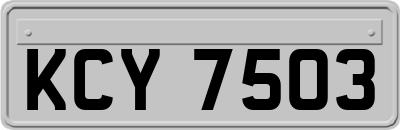 KCY 7503